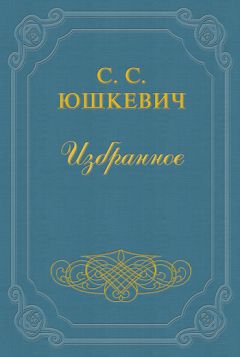 С. С.
ЮШКЕВИЧ

Избранное